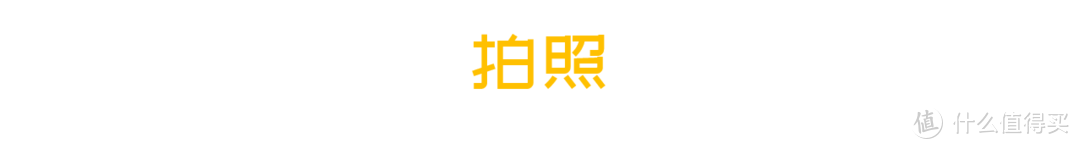 拍照

值 什么值得买